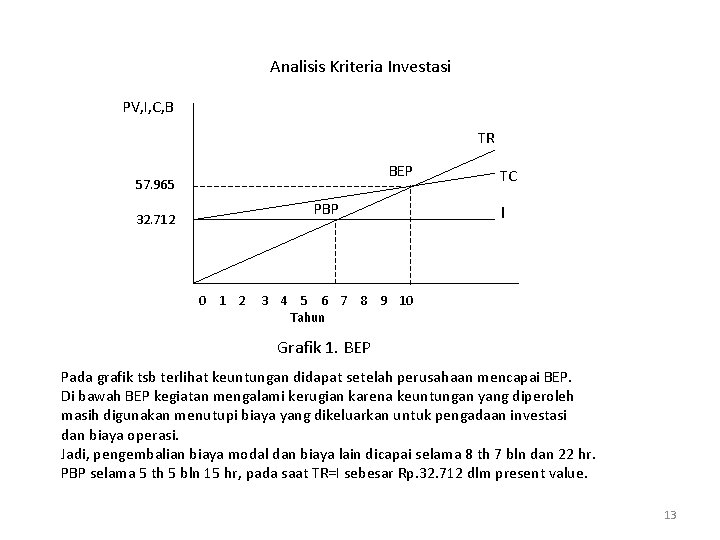 Analisis Kriteria Investasi

PV,I,C,B

TR

BEP

TC

57.965

PBP

I

32.712

0 1 2 3 4 5 6 7 8 9 10

Tahun

Grafik 1. BEP

Pada grafik tsb terlihat keuntungan didapat setelah perusahaan mencapai BEP. Di bawah BEP kegiatan mengalami kerugian karena keuntungan yang diperoleh masih digunakan menutupi biaya yang dikeluarkan untuk pengadaan investasi dan biaya operasi.

Jadi, pengembalian biaya modal dan biaya lain dicapai selama 8 th 7 bln dan 22 hr. PBP selama 5 th 5 bln 15 hr, pada saat TR=I sebesar Rp.32.712 dlm present value.

13